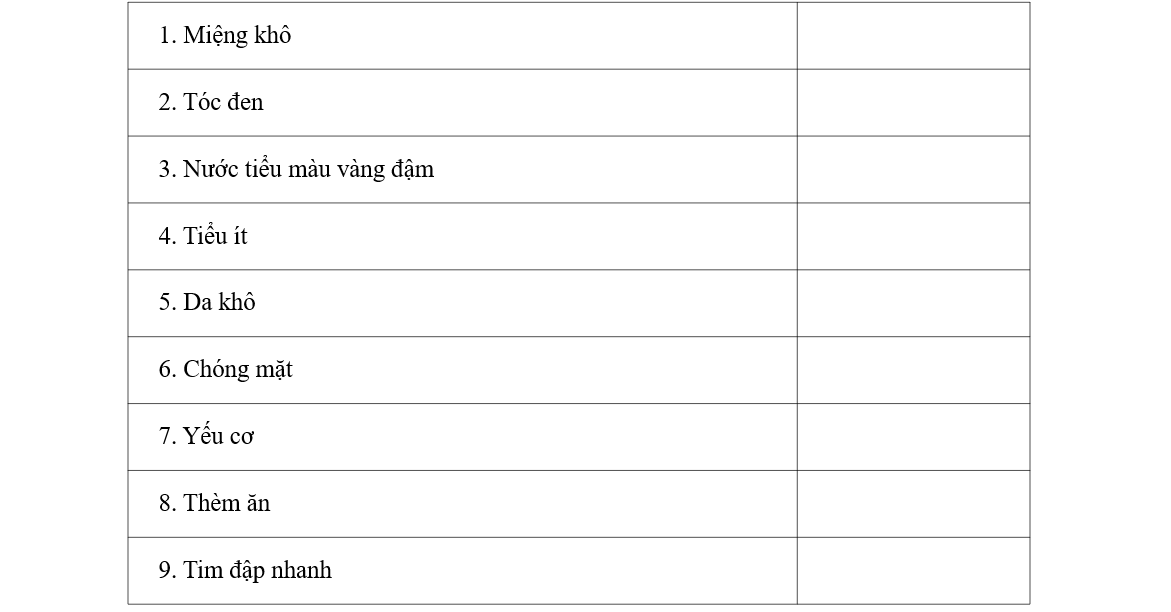 | 1. Miệng khô | |
|---|---|
| 2. Tóc đen | |
| 3. Nước tiểu màu vàng đậm | |
| 4. Tiểu ít | |
| 5. Da khô | |
| 6. Chóng mặt | |
| 7. Yếu cơ | |
| 8. Thèm ăn | |
| 9. Tim đập nhanh | |